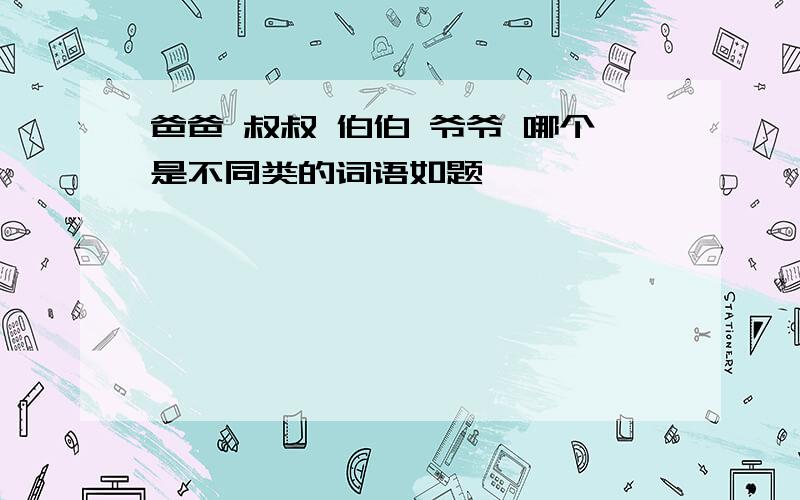 爸爸 叔叔 伯伯 爷爷 哪个是不同类的词语如题

STATIONERY